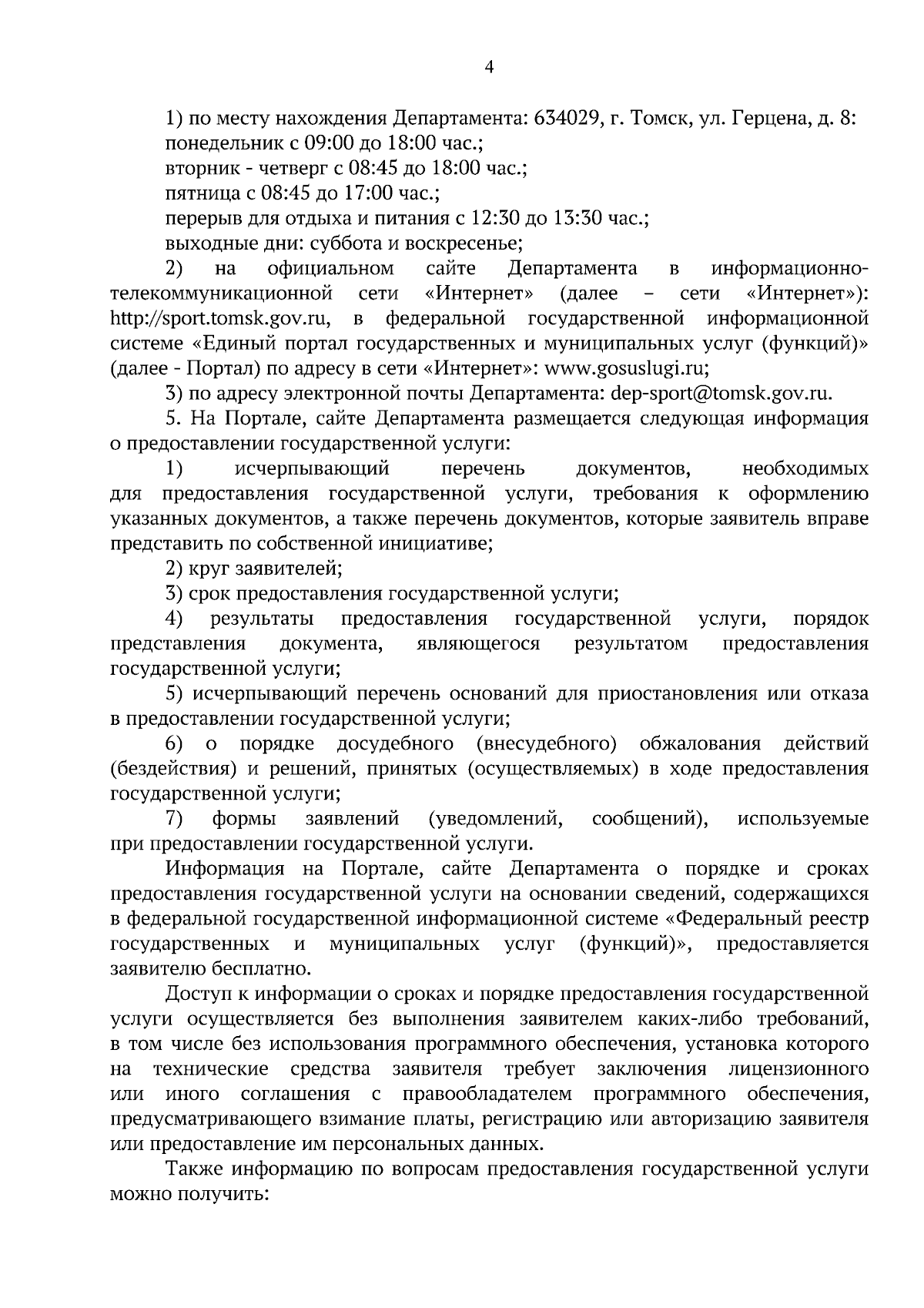 4

1) по месту нахождения Департамента: 634029, г. Томск, ул. Герцена, д. 8:
понедельник с 09:00 до 18:00 час.;
вторник - четверг с 08:45 до 18:00 час.;
пятница с 08:45 до 17:00 час.;
перерыв для отдыха и питания с 12:30 до 13:30 час.;
выходные дни: суббота и воскресенье;

2) на официальном сайте Департамента в информационно-телекоммуникационной сети «Интернет» (далее – сети «Интернет»): http://sport.tomsk.gov.ru, в федеральной государственной информационной системе «Единый портал государственных и муниципальных услуг (функций)» (далее - Портал) по адресу в сети «Интернет»: www.gosuslugi.ru;

3) по адресу электронной почты Департамента: dep-sport@tomsk.gov.ru.

5. На Портале, сайте Департамента размещается следующая информация о предоставлении государственной услуги:

1) исчерпывающий перечень документов, необходимых для предоставления государственной услуги, требования к оформлению указанных документов, а также перечень документов, которые заявитель вправе представить по собственной инициативе;

2) круг заявителей;

3) срок предоставления государственной услуги;

4) результаты предоставления государственной услуги, порядок представления документа, являющегося результатом предоставления государственной услуги;

5) исчерпывающий перечень оснований для приостановления или отказа в предоставлении государственной услуги;

6) о порядке досудебного (внесудебного) обжалования действий (бездействия) и решений, принятых (осуществляемых) в ходе предоставления государственной услуги;

7) формы заявлений (уведомлений, сообщений), используемые при предоставлении государственной услуги.

Информация на Портале, сайте Департамента о порядке и сроках предоставления государственной услуги на основании сведений, содержащихся в федеральной государственной информационной системе «Федеральный реестр государственных и муниципальных услуг (функций)», предоставляется заявителю бесплатно.

Доступ к информации о сроках и порядке предоставления государственной услуги осуществляется без выполнения заявителем каких-либо требований, в том числе без использования программного обеспечения, установка которого на технические средства заявителя требует заключения лицензионного или иного соглашения с правообладателем программного обеспечения, предусматривающего взимание платы, регистрацию или авторизацию заявителя или предоставление им персональных данных.

Также информацию по вопросам предоставления государственной услуги можно получить: